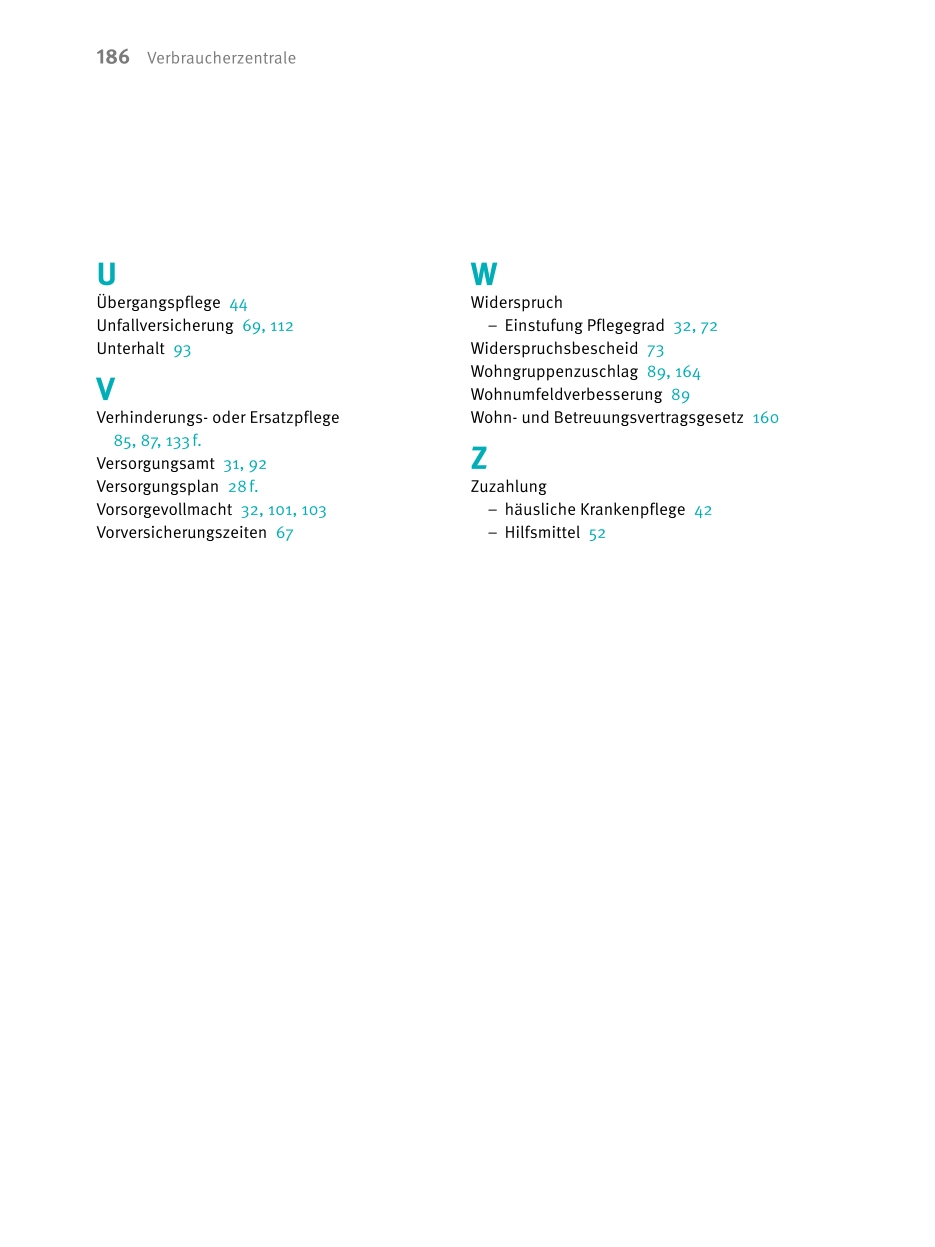 186 Verbraucherzentrale

U
Übergangspflege 44
Unfallversicherung 69, 112
Unterhalt 93

V
Verhinderungs- oder Ersatzpflege 85, 87, 133 f.
Versorgungsamt 31, 92
Versorgungsplan 28 f.
Vorsorgevollmacht 32, 101, 103
Vorversicherungszeiten 67

W
Widerspruch
– Einstufung Pflegegrad 32, 72
Widerspruchsbescheid 73
Wohngruppenzuschlag 89, 164
Wohnumfeldverbesserung 89
Wohn- und Betreuungsvertragsgesetz 160

Z
Zuzahlung
– häusliche Krankenpflege 42
– Hilfsmittel 52